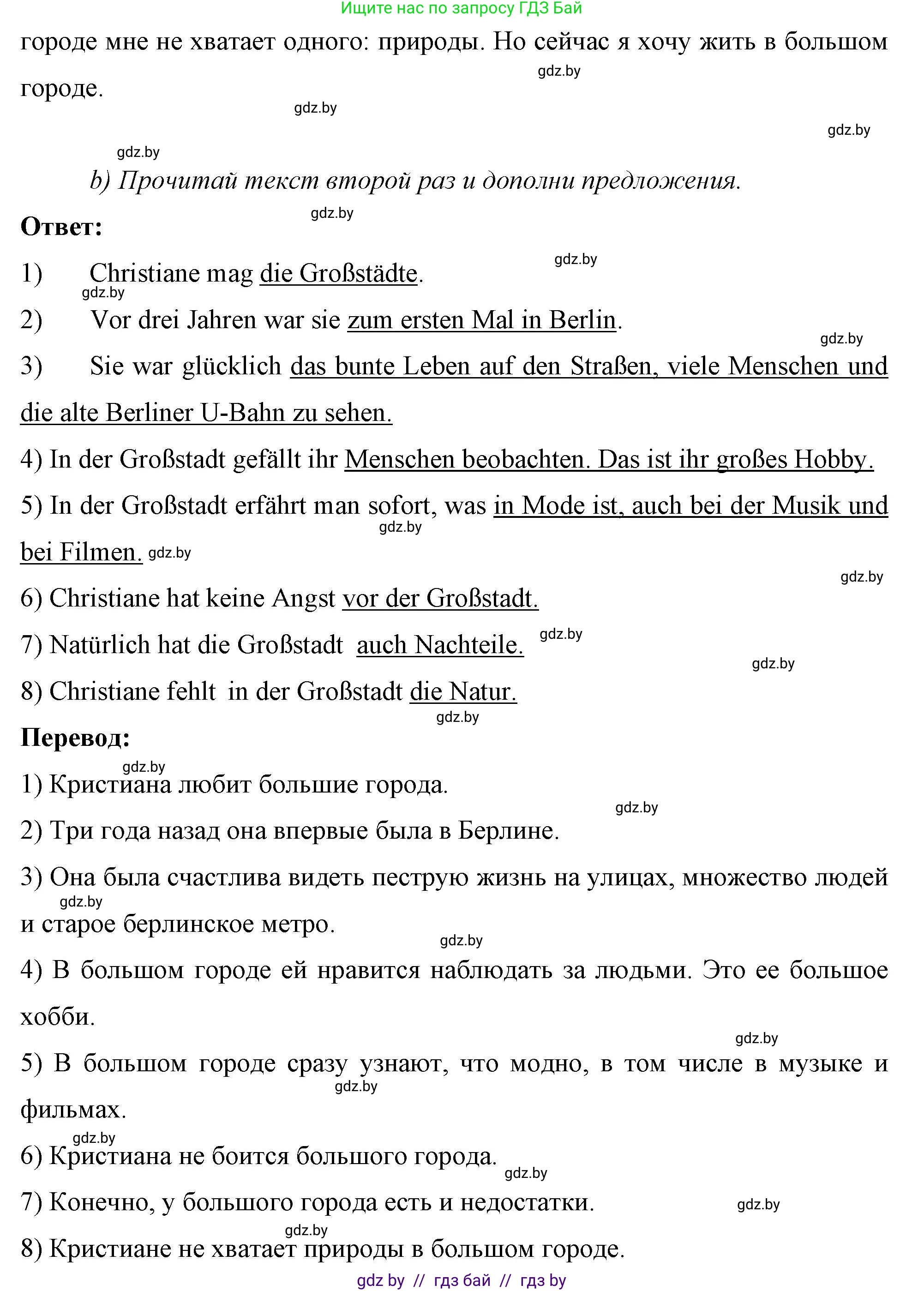 Ищите нас по запросу ГДЗ Бай

городе мне не хватает одного: природы. Но сейчас я хочу жить в большом городе.

gdz.by

gdz.by

gdz.by

gdz.by

b) Прочитай текст второй раз и дополни предложения.

gdz.by

Ответ:

gdz.by

1) Christiane mag die Großstädte.

gdz.by

2) Vor drei Jahren war sie zum ersten Mal in Berlin.

gdz.by

3) Sie war glücklich das bunte Leben auf den Straßen, viele Menschen und die alte Berliner U-Bahn zu sehen.

4) In der Großstadt gefällt ihr Menschen beobachten. Das ist ihr großes Hobby.

5) In der Großstadt erfährt man sofort, was in Mode ist, auch bei der Musik und bei Filmen.

gdz.by

gdz.by

gdz.by

6) Christiane hat keine Angst vor der Großstadt.

7) Natürlich hat die Großstadt auch Nachteile.

gdz.by

gdz.by

8) Christiane fehlt in der Großstadt die Natur.

gdz.by

Перевод:

gdz.by

1) Кристиана любит большие города.

gdz.by

2) Три года назад она впервые была в Берлине.

3) Она была счастлива видеть пеструю жизнь на улицах, множество людей и старое берлинское метро.

gdz.by

gdz.by

4) В большом городе ей нравится наблюдать за людьми. Это ее большое хобби.

gdz.by

5) В большом городе сразу узнают, что модно, в том числе в музыке и фильмах.

gdz.by

gdz.by

6) Кристиана не боится большого города.

gdz.by

7) Конечно, у большого города есть и недостатки.

gdz.by

gdz.by

8) Кристиане не хватает природы в большом городе.

gdz by // гдз бай // гдз by